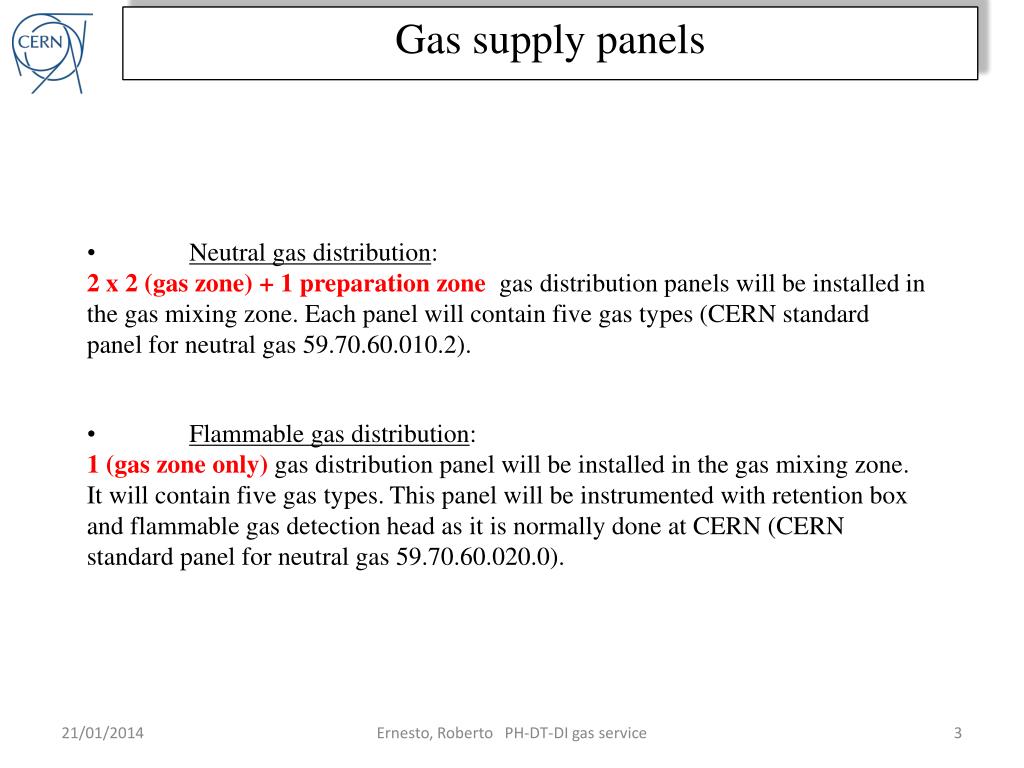 CERN

Gas supply panels

• Neutral gas distribution:
2 x 2 (gas zone) + 1 preparation zone gas distribution panels will be installed in the gas mixing zone. Each panel will contain five gas types (CERN standard panel for neutral gas 59.70.60.010.2).

• Flammable gas distribution:
1 (gas zone only) gas distribution panel will be installed in the gas mixing zone. It will contain five gas types. This panel will be instrumented with retention box and flammable gas detection head as it is normally done at CERN (CERN standard panel for neutral gas 59.70.60.020.0).

21/01/2014 Ernesto, Roberto PH-DT-DI gas service 3